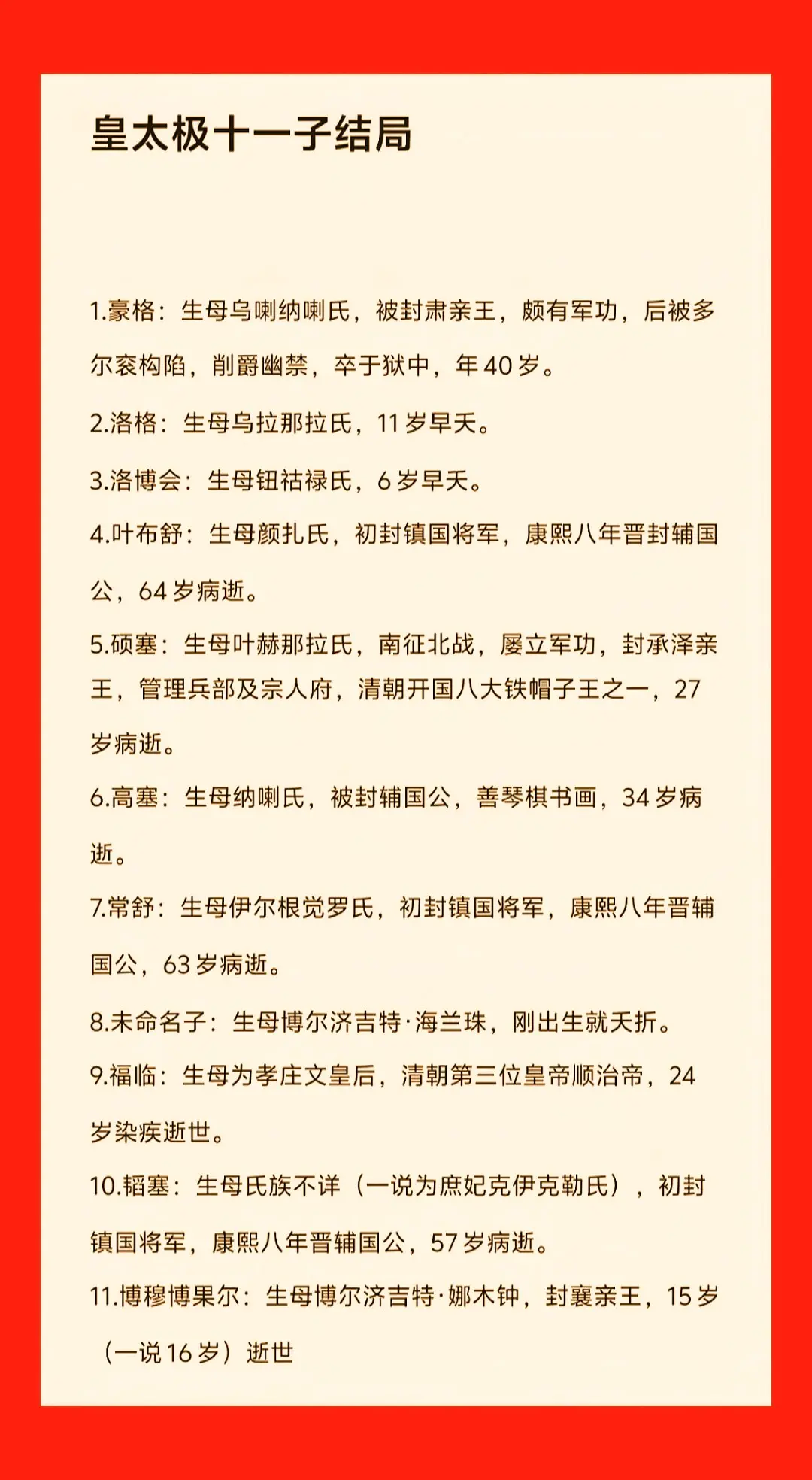 皇太极十一子结局

1.豪格：生母乌喇纳喇氏，被封肃亲王，颇有军功，后被多尔衮构陷，削爵幽禁，卒于狱中，年 40 岁。

2.洛格：生母乌拉那拉氏，11 岁早夭。

3.洛博会：生母钮祜禄氏，6 岁早夭。

4.叶布舒：生母颜扎氏，初封镇国将军，康熙八年晋封辅国公，64 岁病逝。

5.硕塞：生母叶赫那拉氏，南征北战，屡立军功，封承泽亲王，管理兵部及宗人府，清朝开国八大铁帽子王之一，27 岁病逝。

6.高塞：生母纳喇氏，被封辅国公，善琴棋书画，34 岁病逝。

7.常舒：生母伊尔根觉罗氏，初封镇国将军，康熙八年晋辅国公，63 岁病逝。

8.未命名子：生母博尔济吉特·海兰珠，刚出生就夭折。

9.福临：生母为孝庄文皇后，清朝第三位皇帝顺治帝，24 岁染疾逝世。

10.韬塞：生母氏族不详（一说为庶妃克伊克勒氏），初封镇国将军，康熙八年晋辅国公，57 岁病逝。

11.博穆博果尔：生母博尔济吉特·娜木钟，封襄亲王，15 岁（一说 16 岁）逝世